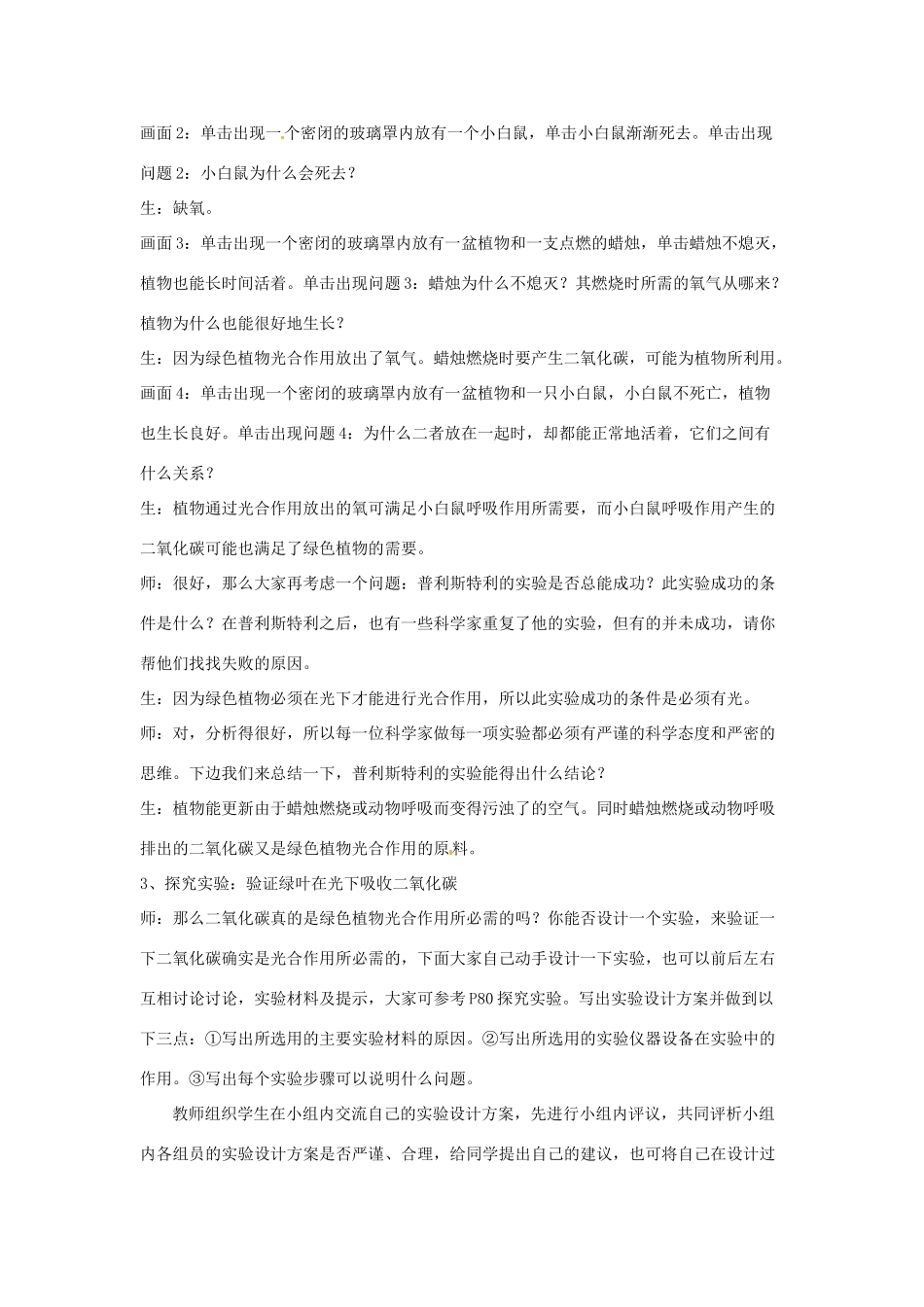 画面2：单击出现一个密闭的玻璃罩内放有一个小白鼠，单击小白鼠渐渐死去。单击出现问题2：小白鼠为什么会死去？

生：缺氧。

画面3：单击出现一个密闭的玻璃罩内放有一盆植物和一支点燃的蜡烛，单击蜡烛不熄灭，植物也能长时间活着。单击出现问题3：蜡烛为什么不熄灭？其燃烧时所需的氧气从哪来？植物为什么也能很好地生长？

生：因为绿色植物光合作用放出了氧气。蜡烛燃烧时要产生二氧化碳，可能为植物所利用。

画面4：单击出现一个密闭的玻璃罩内放有一盆植物和一只小白鼠，小白鼠不死亡，植物也生长良好。单击出现问题4：为什么二者放在一起时，却都能正常地活着，它们之间有什么关系？

生：植物通过光合作用放出的氧可满足小白鼠呼吸作用所需要，而小白鼠呼吸作用产生的二氧化碳可能也满足了绿色植物的需要。

师：很好，那么大家再考虑一个问题：普利斯特利的实验是否总能成功？此实验成功的条件是什么？在普利斯特利之后，也有一些科学家重复了他的实验，但有的并未成功，请你帮他们找找失败的原因。

生：因为绿色植物必须在光下才能进行光合作用，所以此实验成功的条件是必须有光。

师：对，分析得很好，所以每一位科学家做每一项实验都必须有严谨的科学态度和严密的思维。下边我们来总结一下，普利斯特利的实验能得出什么结论？

生：植物能更新由于蜡烛燃烧或动物呼吸而变得污浊了的空气。同时蜡烛燃烧或动物呼吸排出的二氧化碳又是绿色植物光合作用的原料。

3、探究实验：验证绿叶在光下吸收二氧化碳

师：那么二氧化碳真的是绿色植物光合作用所必需的吗？你能否设计一个实验，来验证一下二氧化碳确实是光合作用所必需的，下面大家自己动手设计一下实验，也可以前后左右互相讨论讨论，实验材料及提示，大家可参考P80探究实验。写出实验设计方案并做到以下三点：①写出所选用的主要实验材料的原因。②写出所选用的实验仪器设备在实验中的作用。③写出每个实验步骤可以说明什么问题。

教师组织学生在小组内交流自己的实验设计方案，先进行小组内评议，共同评析小组内各组员的实验设计方案是否严谨、合理，给同学提出自己的建议，也可将自己在设计过